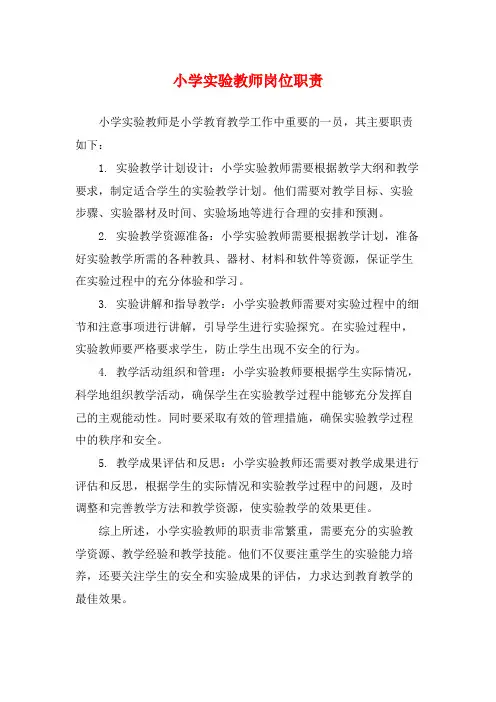 小学实验教师岗位职责

小学实验教师是小学教育教学工作中重要的一员，其主要职责如下：

1. 实验教学计划设计：小学实验教师需要根据教学大纲和教学要求，制定适合学生的实验教学计划。他们需要对教学目标、实验步骤、实验器材及时间、实验场地等进行合理的安排和预测。

2. 实验教学资源准备：小学实验教师需要根据教学计划，准备好实验教学所需的各种教具、器材、材料和软件等资源，保证学生在实验过程中的充分体验和学习。

3. 实验讲解和指导教学：小学实验教师需要对实验过程中的细节和注意事项进行讲解，引导学生进行实验探究。在实验过程中，实验教师要严格要求学生，防止学生出现不安全的行为。

4. 教学活动组织和管理：小学实验教师要根据学生实际情况，科学地组织教学活动，确保学生在实验教学过程中能够充分发挥自己的主观能动性。同时要采取有效的管理措施，确保实验教学过程中的秩序和安全。

5. 教学成果评估和反思：小学实验教师还需要对教学成果进行评估和反思，根据学生的实际情况和实验教学过程中的问题，及时调整和完善教学方法和教学资源，使实验教学的效果更佳。

综上所述，小学实验教师的职责非常繁重，需要充分的实验教学资源、教学经验和教学技能。他们不仅要注重学生的实验能力培养，还要关注学生的安全和实验成果的评估，力求达到教育教学的最佳效果。